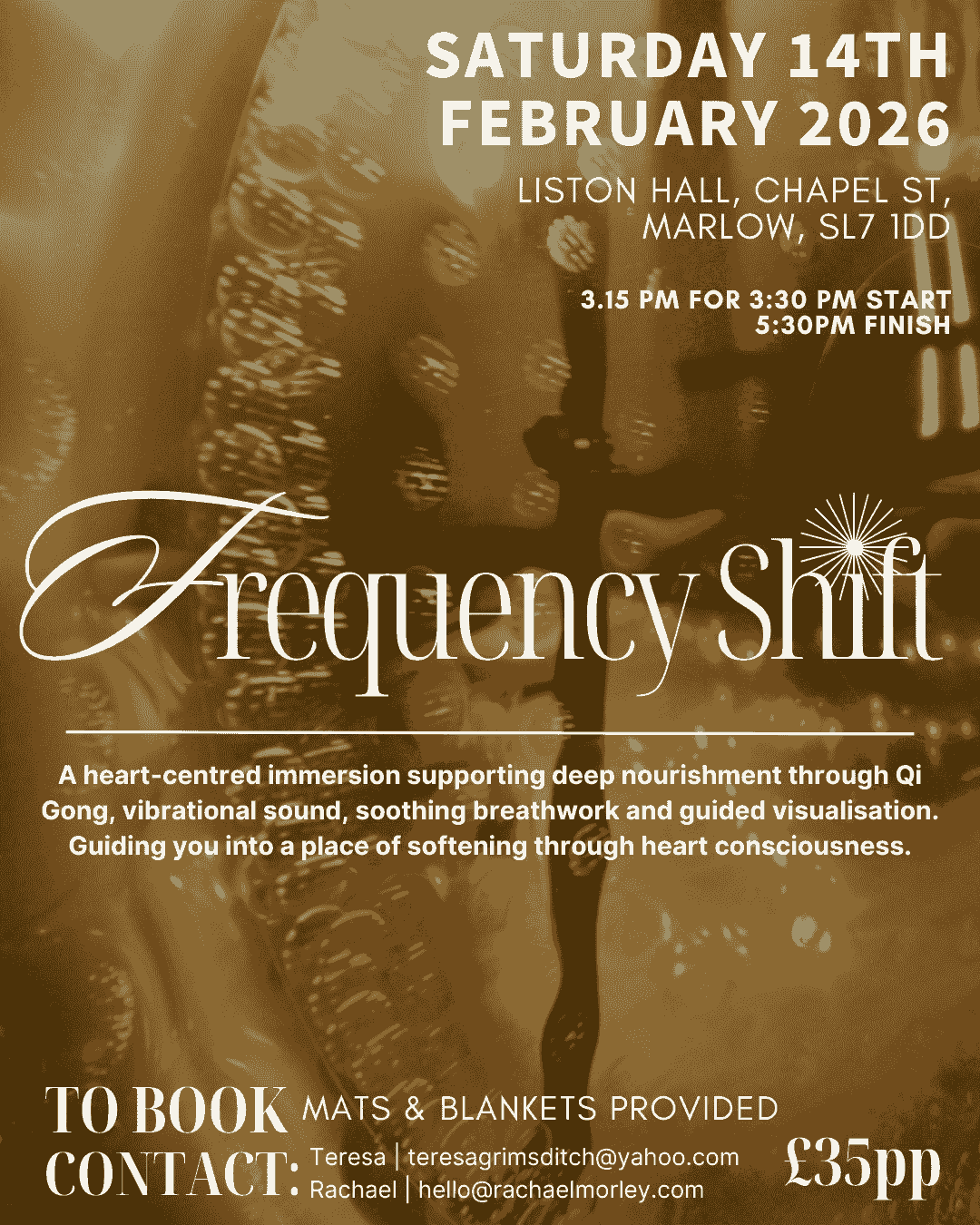 SATURDAY 14TH FEBRUARY 2026

LISTON HALL, CHAPEL ST, MARLOW, SL7 1DD

3.15 PM FOR 3:30 PM START
5:30PM FINISH

Frequency Shift

A heart-centred immersion supporting deep nourishment through Qi Gong, vibrational sound, soothing breathwork and guided visualisation. Guiding you into a place of softening through heart consciousness.

TO BOOK CONTACT:

MATS & BLANKETS PROVIDED

Teresa | teresagrimsditch@yahoo.com
Rachael | hello@rachaelmorley.com

£35pp